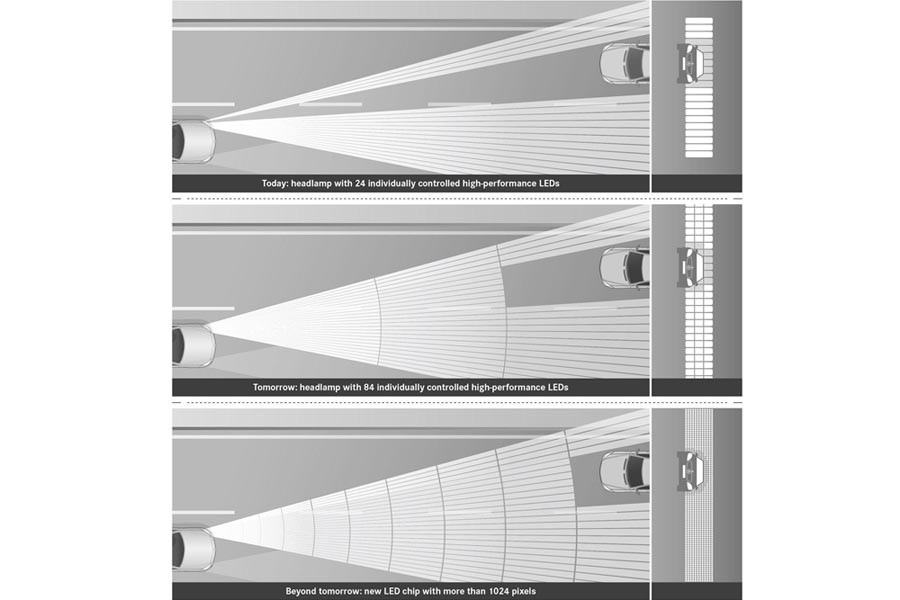 Today: headlamp with 24 individually controlled high-performance LEDs

Tomorrow: headlamp with 84 individually controlled high-performance LEDs

Beyond tomorrow: new LED chip with more than 1024 pixels